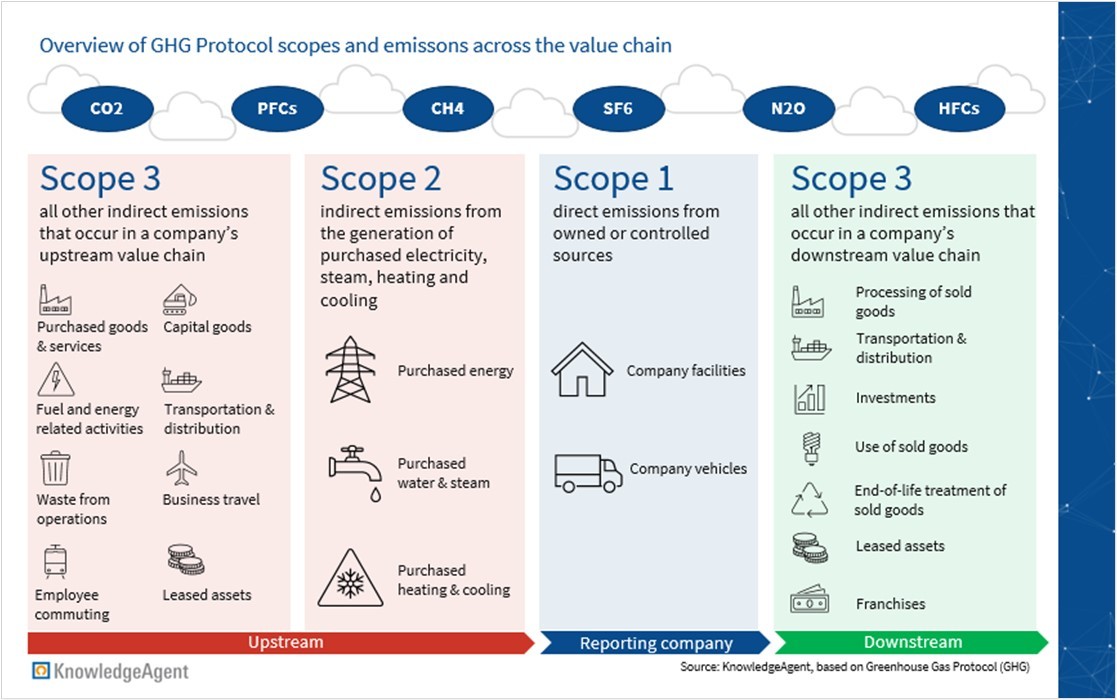 Overview of GHG Protocol scopes and emissons across the value chain

CO2 PFCs CH4 SF6 N2O HFCs

Scope 3
all other indirect emissions that occur in a company's upstream value chain

Purchased goods & services
Capital goods
Fuel and energy related activities
Transportation & distribution
Waste from operations
Business travel
Employee commuting
Leased assets

Scope 2
indirect emissions from the generation of purchased electricity, steam, heating and cooling

Purchased energy
Purchased water & steam
Purchased heating & cooling

Scope 1
direct emissions from owned or controlled sources

Company facilities
Company vehicles

Scope 3
all other indirect emissions that occur in a company's downstream value chain

Processing of sold goods
Transportation & distribution
Investments
Use of sold goods
End-of-life treatment of sold goods
Leased assets
Franchises

Upstream
Reporting company
Downstream

KnowledgeAgent
Source: KnowledgeAgent, based on Greenhouse Gas Protocol (GHG)